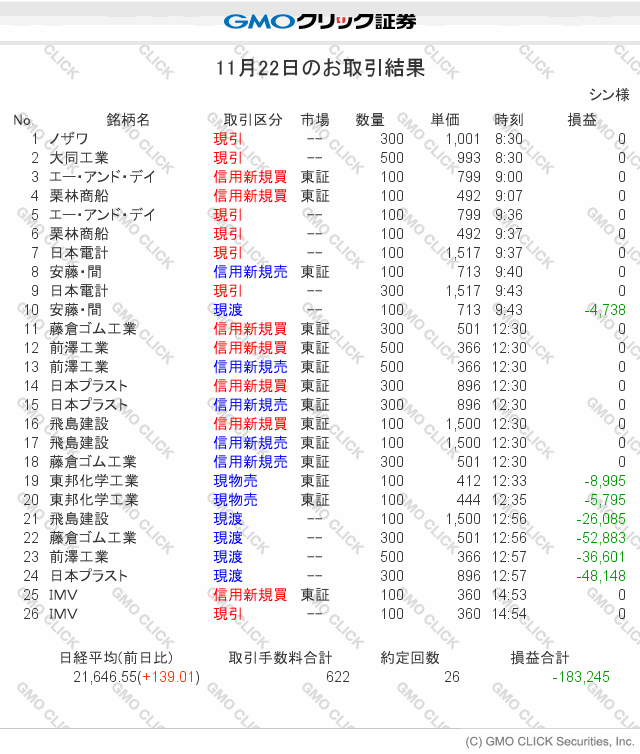 GMOクリック証券

11月22日のお取引結果

シン様

| No | 銘柄名 | 取引区分 | 市場 | 数量 | 単価 | 時刻 | 損益 |
|---|---|---|---|---|---|---|---|
| 1 | ノザワ | 現引 | -- | 300 | 1,001 | 8:30 | 0 |
| 2 | 大同工業 | 現引 | -- | 500 | 993 | 8:30 | 0 |
| 3 | エー・アンド・デイ | 信用新規買 | 東証 | 100 | 799 | 9:00 | 0 |
| 4 | 栗林商船 | 信用新規買 | 東証 | 100 | 492 | 9:07 | 0 |
| 5 | エー・アンド・デイ | 現引 | -- | 100 | 799 | 9:36 | 0 |
| 6 | 栗林商船 | 現引 | -- | 100 | 492 | 9:37 | 0 |
| 7 | 日本電計 | 現引 | -- | 100 | 1,517 | 9:37 | 0 |
| 8 | 安藤・間 | 信用新規売 | 東証 | 100 | 713 | 9:40 | 0 |
| 9 | 日本電計 | 現引 | -- | 300 | 1,517 | 9:43 | 0 |
| 10 | 安藤・間 | 現渡 | -- | 100 | 713 | 9:43 | -4,738 |
| 11 | 藤倉ゴム工業 | 信用新規買 | 東証 | 300 | 501 | 12:30 | 0 |
| 12 | 前澤工業 | 信用新規買 | 東証 | 500 | 366 | 12:30 | 0 |
| 13 | 前澤工業 | 信用新規売 | 東証 | 500 | 366 | 12:30 | 0 |
| 14 | 日本プラスト | 信用新規買 | 東証 | 300 | 896 | 12:30 | 0 |
| 15 | 日本プラスト | 信用新規売 | 東証 | 300 | 896 | 12:30 | 0 |
| 16 | 飛島建設 | 信用新規買 | 東証 | 100 | 1,500 | 12:30 | 0 |
| 17 | 飛島建設 | 信用新規売 | 東証 | 100 | 1,500 | 12:30 | 0 |
| 18 | 藤倉ゴム工業 | 信用新規売 | 東証 | 300 | 501 | 12:30 | 0 |
| 19 | 東邦化学工業 | 現物売 | 東証 | 100 | 412 | 12:33 | -8,995 |
| 20 | 東邦化学工業 | 現物売 | 東証 | 100 | 444 | 12:35 | -5,795 |
| 21 | 飛島建設 | 現渡 | -- | 100 | 1,500 | 12:56 | -26,085 |
| 22 | 藤倉ゴム工業 | 現渡 | -- | 300 | 501 | 12:56 | -52,883 |
| 23 | 前澤工業 | 現渡 | -- | 500 | 366 | 12:57 | -36,601 |
| 24 | 日本プラスト | 現渡 | -- | 300 | 896 | 12:57 | -48,148 |
| 25 | IMV | 信用新規買 | 東証 | 100 | 360 | 14:53 | 0 |
| 26 | IMV | 現引 | -- | 100 | 360 | 14:54 | 0 |

| 日経平均(前日比) | 取引手数料合計 | 約定回数 | 損益合計 |
|---|---|---|---|
| 21,646.55(+139.01) | 622 | 26 | -183,245 |

(C) GMO CLICK Securities, Inc.